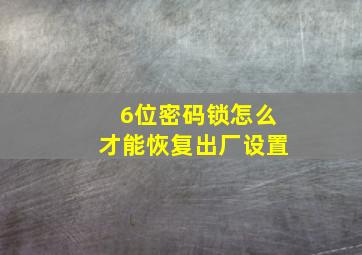 6位密码锁怎么
才能恢复出厂设置